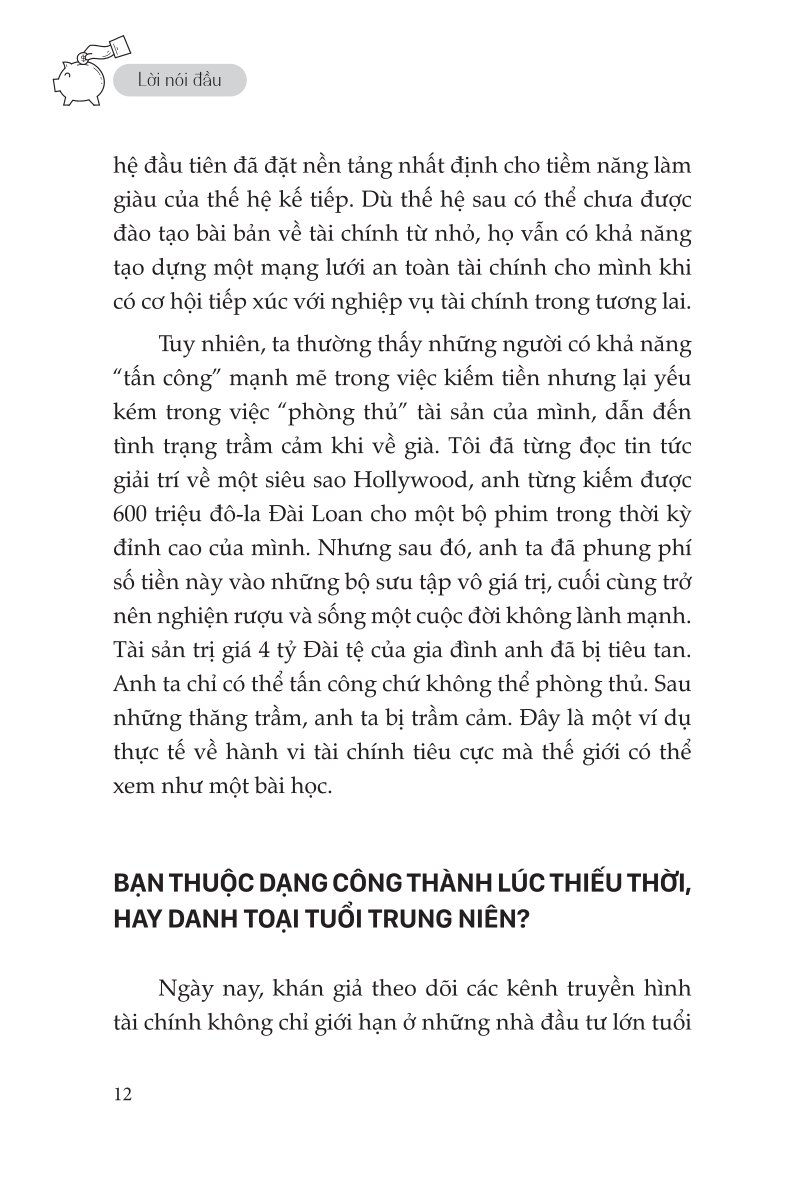 Lời nói đầu

hệ đầu tiên đã đặt nền tảng nhất định cho tiềm năng làm giàu của thế hệ kế tiếp. Dù thế hệ sau có thể chưa được đào tạo bài bản về tài chính từ nhỏ, họ vẫn có khả năng tạo dựng một mạng lưới an toàn tài chính cho mình khi có cơ hội tiếp xúc với nghiệp vụ tài chính trong tương lai.

Tuy nhiên, ta thường thấy những người có khả năng “tấn công” mạnh mẽ trong việc kiếm tiền nhưng lại yếu kém trong việc “phòng thủ” tài sản của mình, dẫn đến tình trạng trầm cảm khi về già. Tôi đã từng đọc tin tức giải trí về một siêu sao Hollywood, anh từng kiếm được 600 triệu đô-la Đài Loan cho một bộ phim trong thời kỳ đỉnh cao của mình. Nhưng sau đó, anh ta đã phung phí số tiền này vào những bộ sưu tập vô giá trị, cuối cùng trở nên nghiện rượu và sống một cuộc đời không lành mạnh. Tài sản trị giá 4 tỷ Đài tệ của gia đình anh đã bị tiêu tan. Anh ta chỉ có thể tấn công chứ không thể phòng thủ. Sau những thăng trầm, anh ta bị trầm cảm. Đây là một ví dụ thực tế về hành vi tài chính tiêu cực mà thế giới có thể xem như một bài học.

BẠN THUỘC DẠNG CÔNG THÀNH LÚC THIẾU THỜI, HAY DANH TOẠI TUỔI TRUNG NIÊN?

Ngày nay, khán giả theo dõi các kênh truyền hình tài chính không chỉ giới hạn ở những nhà đầu tư lớn tuổi

12